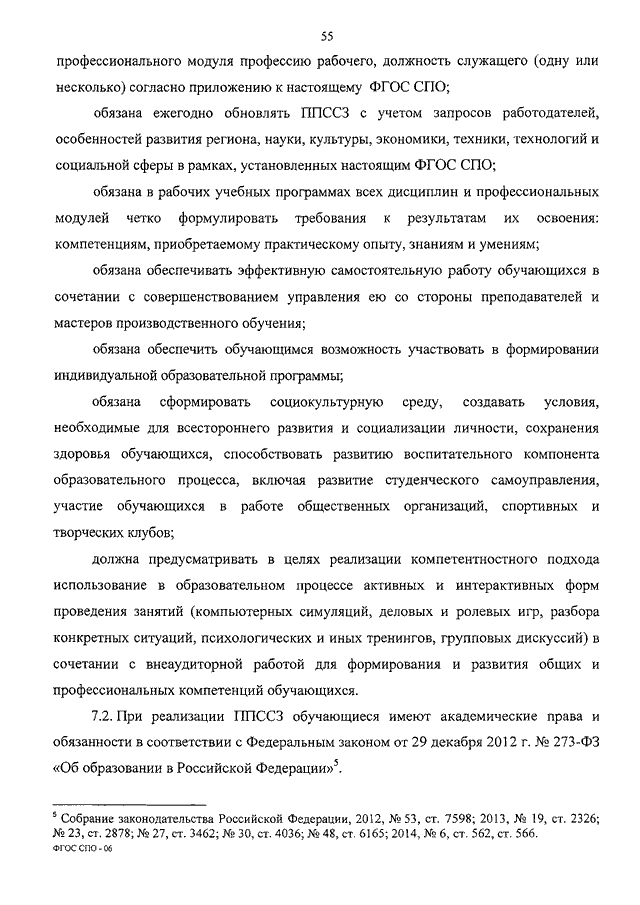 55

профессионального модуля профессию рабочего, должность служащего (одну или несколько) согласно приложению к настоящему ФГОС СПО;

обязана ежегодно обновлять ППССЗ с учетом запросов работодателей, особенностей развития региона, науки, культуры, экономики, техники, технологий и социальной сферы в рамках, установленных настоящим ФГОС СПО;

обязана в рабочих учебных программах всех дисциплин и профессиональных модулей четко формулировать требования к результатам их освоения: компетенциям, приобретаемому практическому опыту, знаниям и умениям;

обязана обеспечивать эффективную самостоятельную работу обучающихся в сочетании с совершенствованием управления ею со стороны преподавателей и мастеров производственного обучения;

обязана обеспечить обучающимся возможность участвовать в формировании индивидуальной образовательной программы;

обязана сформировать социокультурную среду, создавать условия, необходимые для всестороннего развития и социализации личности, сохранения здоровья обучающихся, способствовать развитию воспитательного компонента образовательного процесса, включая развитие студенческого самоуправления, участие обучающихся в работе общественных организаций, спортивных и творческих клубов;

должна предусматривать в целях реализации компетентностного подхода использование в образовательном процессе активных и интерактивных форм проведения занятий (компьютерных симуляций, деловых и ролевых игр, разбора конкретных ситуаций, психологических и иных тренингов, групповых дискуссий) в сочетании с внеаудиторной работой для формирования и развития общих и профессиональных компетенций обучающихся.

7.2. При реализации ППССЗ обучающиеся имеют академические права и обязанности в соответствии с Федеральным законом от 29 декабря 2012 г. № 273-ФЗ «Об образовании в Российской Федерации»$^5$.

$^5$ Собрание законодательства Российской Федерации, 2012, № 53, ст. 7598; 2013, № 19, ст. 2326; № 23, ст. 2878; № 27, ст. 3462; № 30, ст. 4036; № 48, ст. 6165; 2014, № 6, ст. 562, ст. 566.
ФГОС СПО - 06